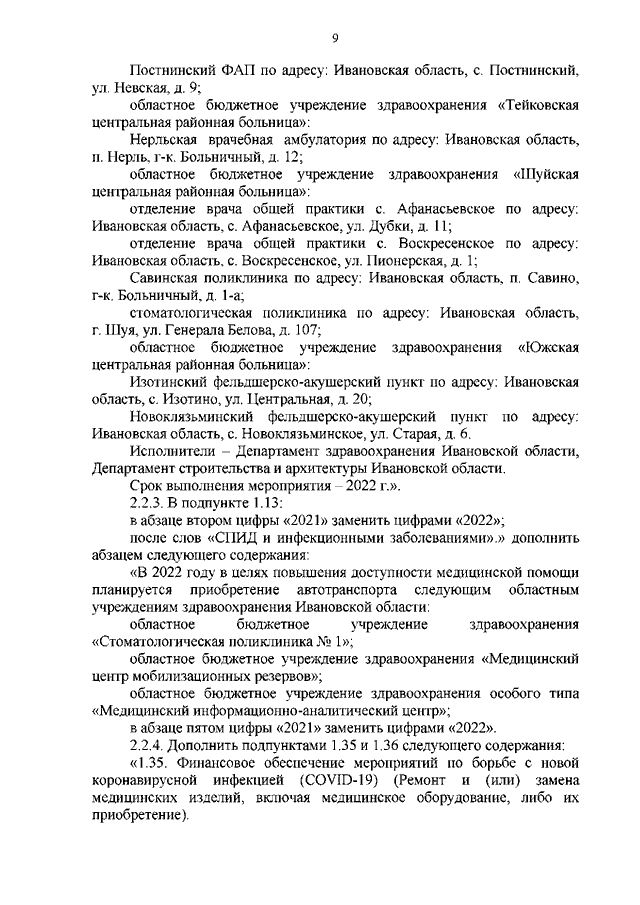 9

Постнинский ФАП по адресу: Ивановская область, с. Постнинский, ул. Невская, д. 9;

областное бюджетное учреждение здравоохранения «Тейковская центральная районная больница»:

Нерльская врачебная амбулатория по адресу: Ивановская область, п. Нерль, г-к. Больничный, д. 12;

областное бюджетное учреждение здравоохранения «Шуйская центральная районная больница»:

отделение врача общей практики с. Афанасьевское по адресу: Ивановская область, с. Афанасьевское, ул. Дубки, д. 11;

отделение врача общей практики с. Воскресенское по адресу: Ивановская область, с. Воскресенское, ул. Пионерская, д. 1;

Савинская поликлиника по адресу: Ивановская область, п. Савино, г-к. Больничный, д. 1-а;

стоматологическая поликлиника по адресу: Ивановская область, г. Шуя, ул. Генерала Белова, д. 107;

областное бюджетное учреждение здравоохранения «Южская центральная районная больница»:

Изотинский фельдшерско-акушерский пункт по адресу: Ивановская область, с. Изотино, ул. Центральная, д. 20;

Новоклязьминский фельдшерско-акушерский пункт по адресу: Ивановская область, с. Новоклязьминское, ул. Старая, д. 6.

Исполнители – Департамент здравоохранения Ивановской области, Департамент строительства и архитектуры Ивановской области.

Срок выполнения мероприятия – 2022 г.».

2.2.3. В подпункте 1.13:

в абзаце втором цифры «2021» заменить цифрами «2022»;

после слов «СПИД и инфекционными заболеваниями».» дополнить абзацем следующего содержания:

«В 2022 году в целях повышения доступности медицинской помощи планируется приобретение автотранспорта следующим областным учреждениям здравоохранения Ивановской области:

областное бюджетное учреждение здравоохранения «Стоматологическая поликлиника № 1»;

областное бюджетное учреждение здравоохранения «Медицинский центр мобилизационных резервов»;

областное бюджетное учреждение здравоохранения особого типа «Медицинский информационно-аналитический центр»;

в абзаце пятом цифры «2021» заменить цифрами «2022».

2.2.4. Дополнить подпунктами 1.35 и 1.36 следующего содержания:

«1.35. Финансовое обеспечение мероприятий по борьбе с новой коронавирусной инфекцией (COVID-19) (Ремонт и (или) замена медицинских изделий, включая медицинское оборудование, либо их приобретение).